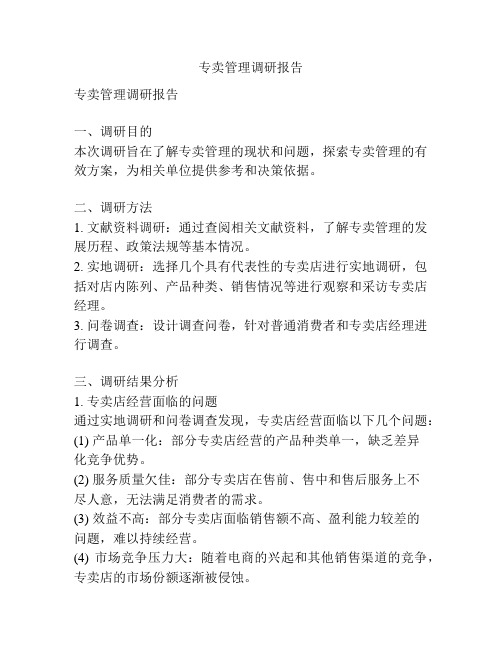 专卖管理调研报告

专卖管理调研报告

一、调研目的
本次调研旨在了解专卖管理的现状和问题，探索专卖管理的有效方案，为相关单位提供参考和决策依据。

二、调研方法
1. 文献资料调研：通过查阅相关文献资料，了解专卖管理的发展历程、政策法规等基本情况。
2. 实地调研：选择几个具有代表性的专卖店进行实地调研，包括对店内陈列、产品种类、销售情况等进行观察和采访专卖店经理。
3. 问卷调查：设计调查问卷，针对普通消费者和专卖店经理进行调查。

三、调研结果分析
1. 专卖店经营面临的问题
通过实地调研和问卷调查发现，专卖店经营面临以下几个问题：
(1) 产品单一化：部分专卖店经营的产品种类单一，缺乏差异化竞争优势。
(2) 服务质量欠佳：部分专卖店在售前、售中和售后服务上不尽人意，无法满足消费者的需求。
(3) 效益不高：部分专卖店面临销售额不高、盈利能力较差的问题，难以持续经营。
(4) 市场竞争压力大：随着电商的兴起和其他销售渠道的竞争，专卖店的市场份额逐渐被侵蚀。